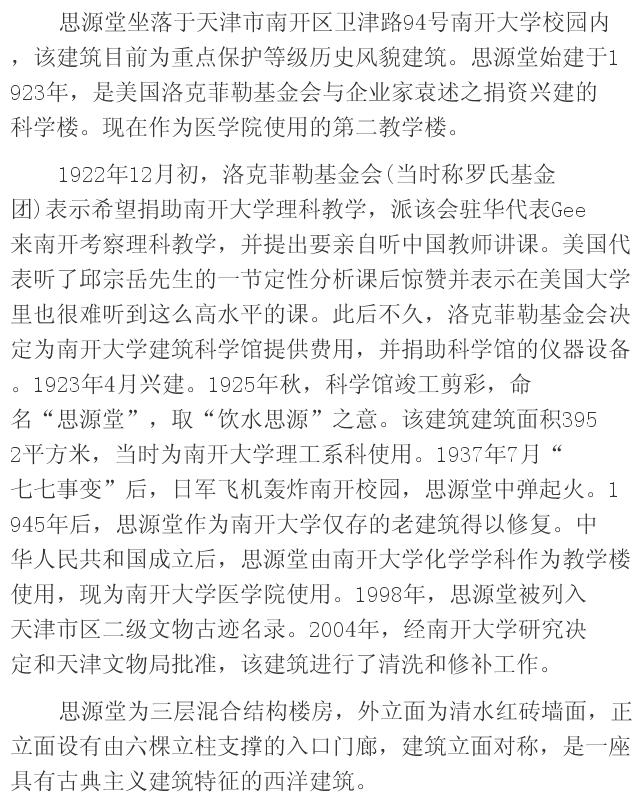 思源堂坐落于天津市南开区卫津路94号南开大学校园内，该建筑目前为重点保护等级历史风貌建筑。思源堂始建于1923年，是美国洛克菲勒基金会与企业家袁述之捐资兴建的科学楼。现在作为医学院使用的第二教学楼。

1922年12月初，洛克菲勒基金会(当时称罗氏基金团)表示希望捐助南开大学理科教学，派该会驻华代表Gee来南开考察理科教学，并提出要亲自听中国教师讲课。美国代表听了邱宗岳先生的一节定性分析课后惊赞并表示在美国大学里也很难听到这么高水平的课。此后不久，洛克菲勒基金会决定为南开大学建筑科学馆提供费用，并捐助科学馆的仪器设备。1923年4月兴建。1925年秋，科学馆竣工剪彩，命名“思源堂”，取“饮水思源”之意。该建筑建筑面积3952平方米，当时为南开大学理工系科使用。1937年7月“七七事变”后，日军飞机轰炸南开校园，思源堂中弹起火。1945年后，思源堂作为南开大学仅存的老建筑得以修复。中华人民共和国成立后，思源堂由南开大学化学学科作为教学楼使用，现为南开大学医学院使用。1998年，思源堂被列入天津市区二级文物古迹名录。2004年，经南开大学研究决定和天津文物局批准，该建筑进行了清洗和修补工作。

思源堂为三层混合结构楼房，外立面为清水红砖墙面，正立面设有由六棵立柱支撑的入口门廊，建筑立面对称，是一座具有古典主义建筑特征的西洋建筑。